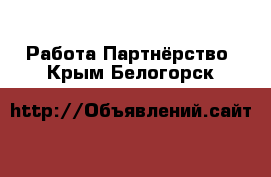 Работа Партнёрство Крым Белогорск

http://Объявлений.сайт